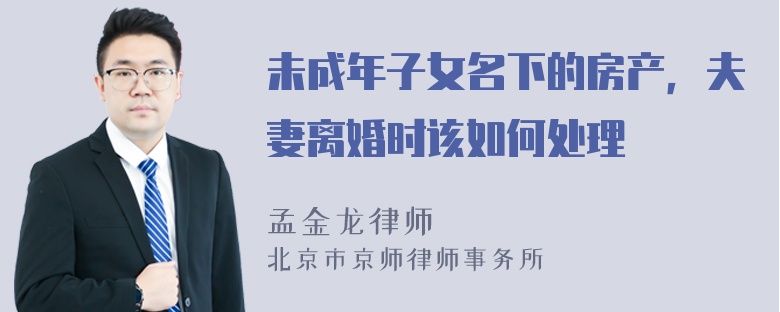 未成年子女名下的房产，夫妻离婚时该如何处理

孟金龙律师
北京市京师律师事务所